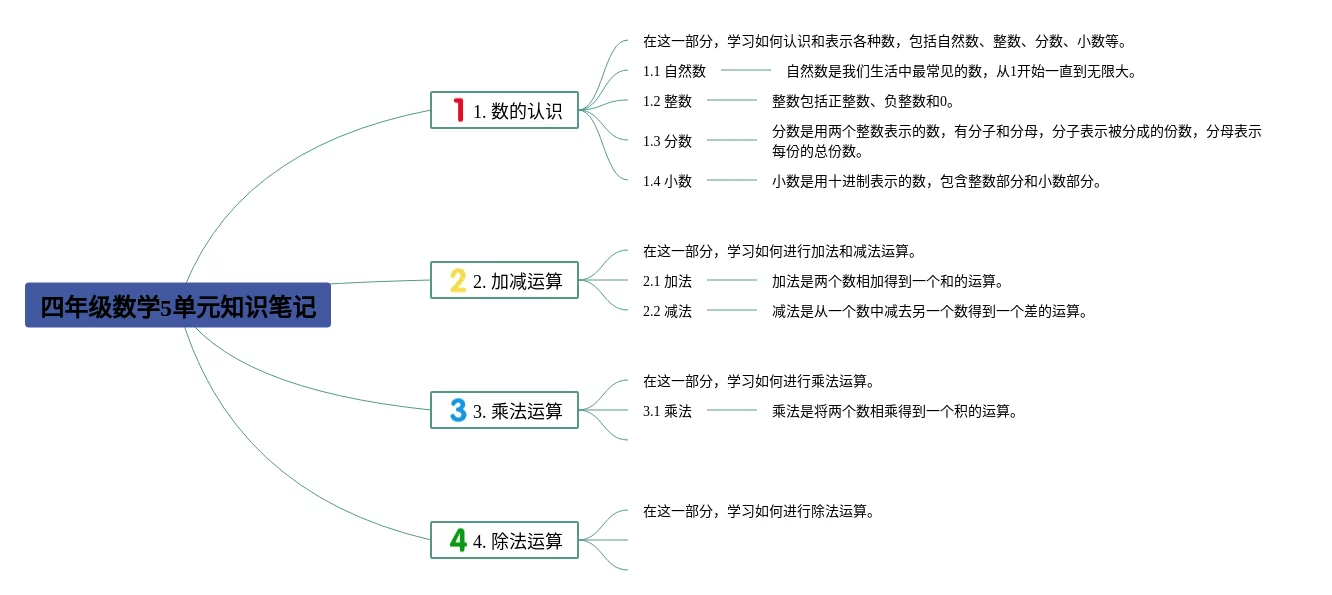 四年级数学5单元知识笔记

1 1. 数的认识

在这一部分，学习如何认识和表示各种数，包括自然数、整数、分数、小数等。

1.1 自然数　自然数是我们生活中最常见的数，从1开始一直到无限大。

1.2 整数　整数包括正整数、负整数和0。

1.3 分数　分数是用两个整数表示的数，有分子和分母，分子表示被分成的份数，分母表示每份的总份数。

1.4 小数　小数是用十进制表示的数，包含整数部分和小数部分。

2 2. 加减运算

在这一部分，学习如何进行加法和减法运算。

2.1 加法　加法是两个数相加得到一个和的运算。

2.2 减法　减法是从一个数中减去另一个数得到一个差的运算。

3 3. 乘法运算

在这一部分，学习如何进行乘法运算。

3.1 乘法　乘法是将两个数相乘得到一个积的运算。

4 4. 除法运算

在这一部分，学习如何进行除法运算。